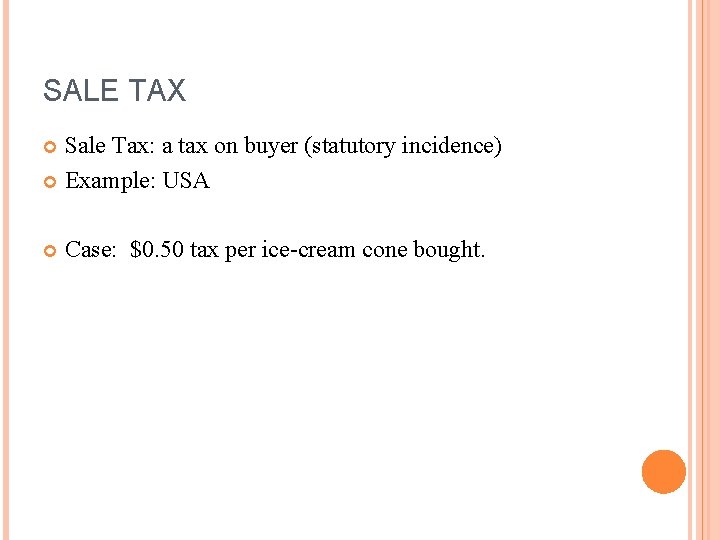 SALE TAX

• Sale Tax: a tax on buyer (statutory incidence)
• Example: USA

• Case: $0.50 tax per ice-cream cone bought.